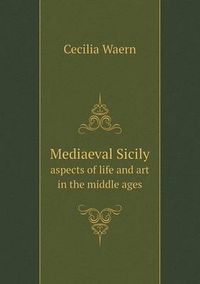 Cecilia Waern

Mediaeval Sicily
aspects of life and art in the middle ages